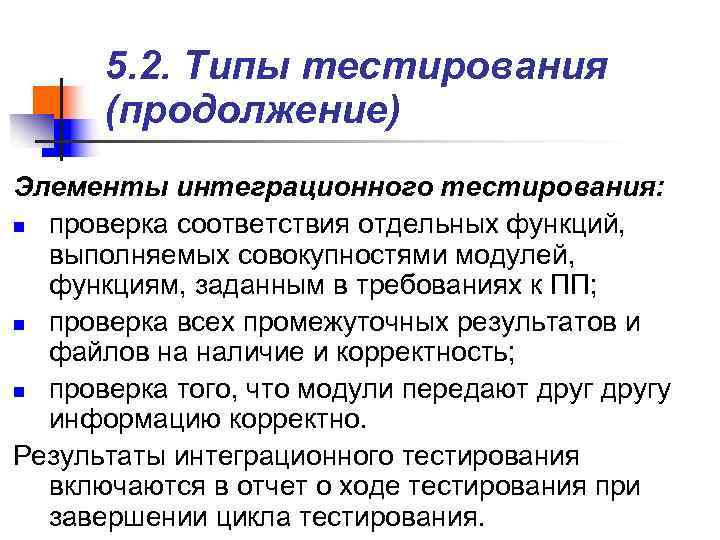 5.2. Типы тестирования (продолжение)

Элементы интеграционного тестирования:

- проверка соответствия отдельных функций, выполняемых совокупностями модулей, функциям, заданным в требованиях к ПП;
- проверка всех промежуточных результатов и файлов на наличие и корректность;
- проверка того, что модули передают друг другу информацию корректно.

Результаты интеграционного тестирования включаются в отчет о ходе тестирования при завершении цикла тестирования.